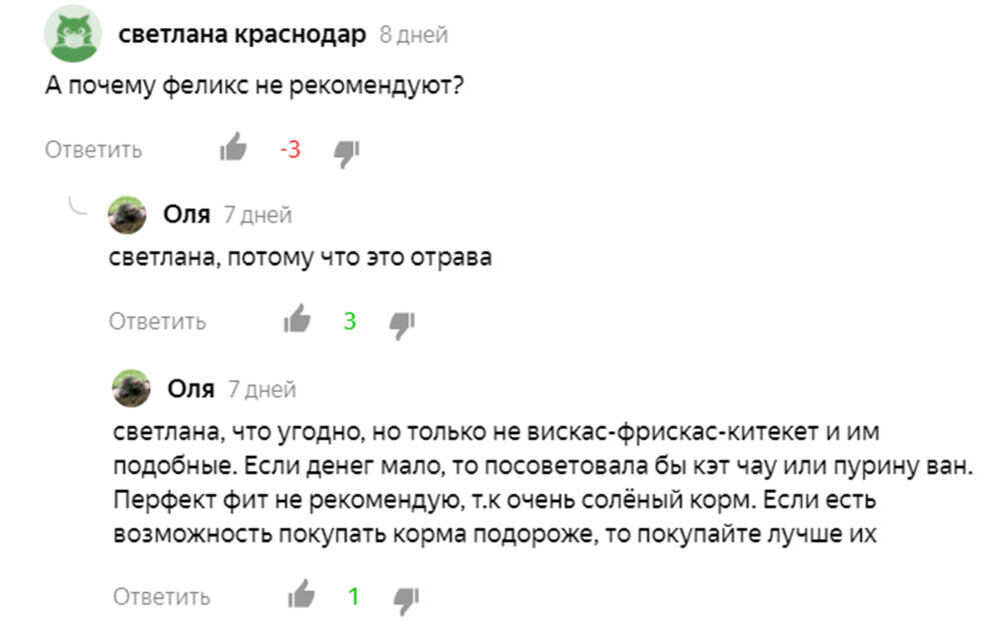 светлана краснодар 8 дней
А почему феликс не рекомендуют?

Ответить -3

Оля 7 дней
светлана, потому что это отрава

Ответить 3

Оля 7 дней
светлана, что угодно, но только не вискас-фрискас-китекет и им подобные. Если денег мало, то посоветовала бы кэт чау или пурину ван. Перфект фит не рекомендую, т.к очень солёный корм. Если есть возможность покупать корма подороже, то покупайте лучше их

Ответить 1